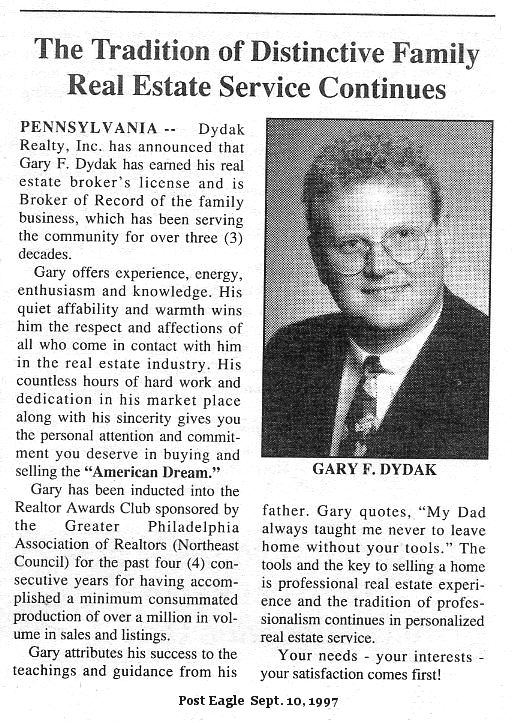 The Tradition of Distinctive Family Real Estate Service Continues

PENNSYLVANIA -- Dydak Realty, Inc. has announced that Gary F. Dydak has earned his real estate broker's license and is Broker of Record of the family business, which has been serving the community for over three (3) decades.

Gary offers experience, energy, enthusiasm and knowledge. His quiet affability and warmth wins him the respect and affections of all who come in contact with him in the real estate industry. His countless hours of hard work and dedication in his market place along with his sincerity gives you the personal attention and commitment you deserve in buying and selling the "American Dream."

Gary has been inducted into the Realtor Awards Club sponsored by the Greater Philadelphia Association of Realtors (Northeast Council) for the past four (4) consecutive years for having accomplished a minimum consummated production of over a million in volume in sales and listings.

Gary attributes his success to the teachings and guidance from his father. Gary quotes, "My Dad always taught me never to leave home without your tools." The tools and the key to selling a home is professional real estate experience and the tradition of professionalism continues in personalized real estate service.

Your needs - your interests - your satisfaction comes first!

GARY F. DYDAK

Post Eagle Sept. 10, 1997